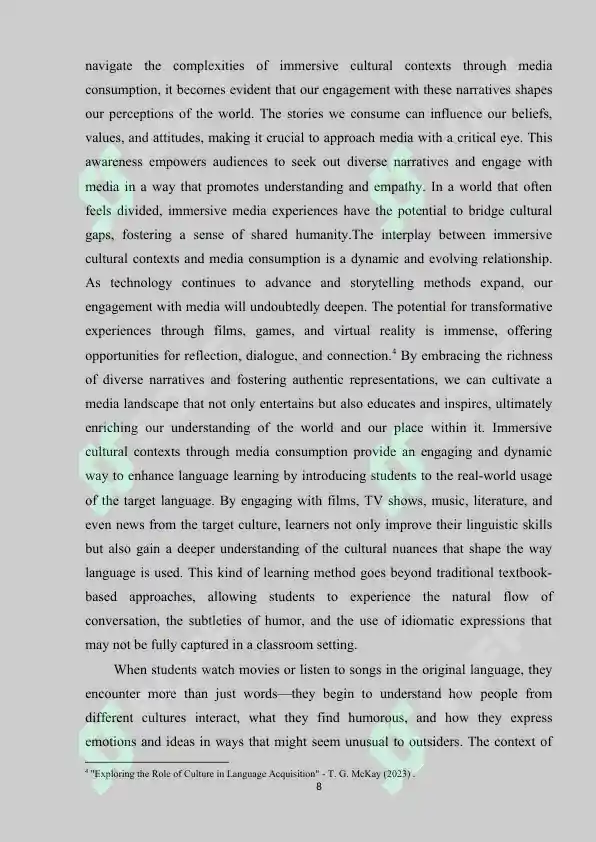 navigate the complexities of immersive cultural contexts through media consumption, it becomes evident that our engagement with these narratives shapes our perceptions of the world. The stories we consume can influence our beliefs, values, and attitudes, making it crucial to approach media with a critical eye. This awareness empowers audiences to seek out diverse narratives and engage with media in a way that promotes understanding and empathy. In a world that often feels divided, immersive media experiences have the potential to bridge cultural gaps, fostering a sense of shared humanity.The interplay between immersive cultural contexts and media consumption is a dynamic and evolving relationship. As technology continues to advance and storytelling methods expand, our engagement with media will undoubtedly deepen. The potential for transformative experiences through films, games, and virtual reality is immense, offering opportunities for reflection, dialogue, and connection.$^4$ By embracing the richness of diverse narratives and fostering authentic representations, we can cultivate a media landscape that not only entertains but also educates and inspires, ultimately enriching our understanding of the world and our place within it. Immersive cultural contexts through media consumption provide an engaging and dynamic way to enhance language learning by introducing students to the real-world usage of the target language. By engaging with films, TV shows, music, literature, and even news from the target culture, learners not only improve their linguistic skills but also gain a deeper understanding of the cultural nuances that shape the way language is used. This kind of learning method goes beyond traditional textbook-based approaches, allowing students to experience the natural flow of conversation, the subtleties of humor, and the use of idiomatic expressions that may not be fully captured in a classroom setting.

When students watch movies or listen to songs in the original language, they encounter more than just words—they begin to understand how people from different cultures interact, what they find humorous, and how they express emotions and ideas in ways that might seem unusual to outsiders. The context of

$^4$ "Exploring the Role of Culture in Language Acquisition" - T. G. McKay (2023) .

8